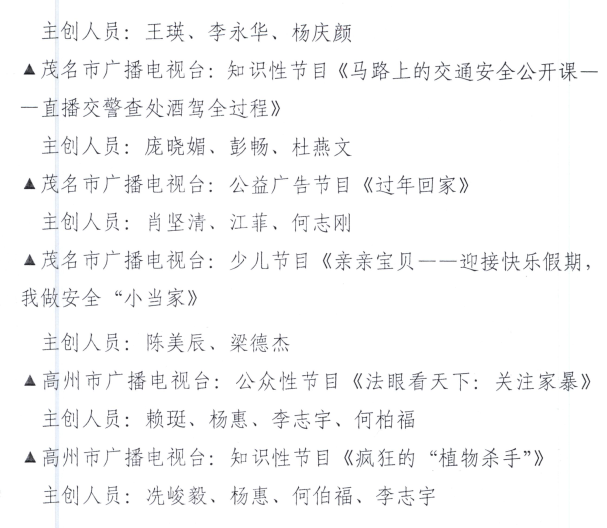 主创人员：王瑛、李永华、杨庆颜

▲茂名市广播电视台：知识性节目《马路上的交通安全公开课——直播交警查处酒驾全过程》

主创人员：庞晓媚、彭畅、杜燕文

▲茂名市广播电视台：公益广告节目《过年回家》

主创人员：肖坚清、江菲、何志刚

▲茂名市广播电视台：少儿节目《亲亲宝贝——迎接快乐假期，我做安全“小当家》

主创人员：陈美辰、梁德杰

▲高州市广播电视台：公众性节目《法眼看天下：关注家暴》

主创人员：赖珽、杨惠、李志宇、何柏福

▲高州市广播电视台：知识性节目《疯狂的“植物杀手”》

主创人员：冼峻毅、杨惠、何伯福、李志宇